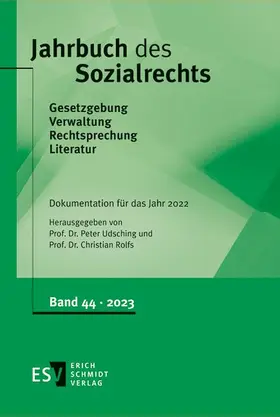 Jahrbuch des Sozialrechts

Gesetzgebung
Verwaltung
Rechtsprechung
Literatur

Dokumentation für das Jahr 2022

Herausgegeben von
Prof. Dr. Peter Udsching und
Prof. Dr. Christian Rolfs

Band 44 · 2023

ESV ERICH SCHMIDT VERLAG